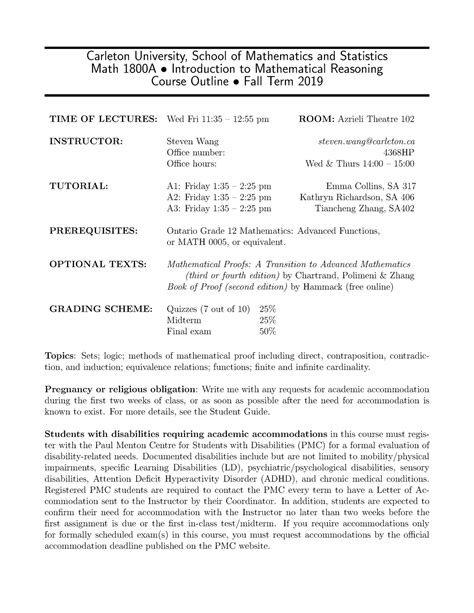 Carleton University, School of Mathematics and Statistics
Math 1800A • Introduction to Mathematical Reasoning
Course Outline • Fall Term 2019

TIME OF LECTURES: Wed Fri 11:35 – 12:55 pm ROOM: Azrieli Theatre 102

INSTRUCTOR: Steven Wang steven.wang@carleton.ca
Office number: 4368HP
Office hours: Wed & Thurs 14:00 – 15:00

TUTORIAL: A1: Friday 1:35 – 2:25 pm Emma Collins, SA 317
A2: Friday 1:35 – 2:25 pm Kathryn Richardson, SA 406
A3: Friday 1:35 – 2:25 pm Tiancheng Zhang, SA402

PREREQUISITES: Ontario Grade 12 Mathematics: Advanced Functions, or MATH 0005, or equivalent.

OPTIONAL TEXTS: Mathematical Proofs: A Transition to Advanced Mathematics (third or fourth edition) by Chartrand, Polimeni & Zhang
Book of Proof (second edition) by Hammack (free online)

GRADING SCHEME: Quizzes (7 out of 10) 25%
Midterm 25%
Final exam 50%

Topics: Sets; logic; methods of mathematical proof including direct, contraposition, contradiction, and induction; equivalence relations; functions; finite and infinite cardinality.

Pregnancy or religious obligation: Write me with any requests for academic accommodation during the first two weeks of class, or as soon as possible after the need for accommodation is known to exist. For more details, see the Student Guide.

Students with disabilities requiring academic accommodations in this course must register with the Paul Menton Centre for Students with Disabilities (PMC) for a formal evaluation of disability-related needs. Documented disabilities include but are not limited to mobility/physical impairments, specific Learning Disabilities (LD), psychiatric/psychological disabilities, sensory disabilities, Attention Deficit Hyperactivity Disorder (ADHD), and chronic medical conditions. Registered PMC students are required to contact the PMC every term to have a Letter of Accommodation sent to the Instructor by their Coordinator. In addition, students are expected to confirm their need for accommodation with the Instructor no later than two weeks before the first assignment is due or the first in-class test/midterm. If you require accommodations only for formally scheduled exam(s) in this course, you must request accommodations by the official accommodation deadline published on the PMC website.